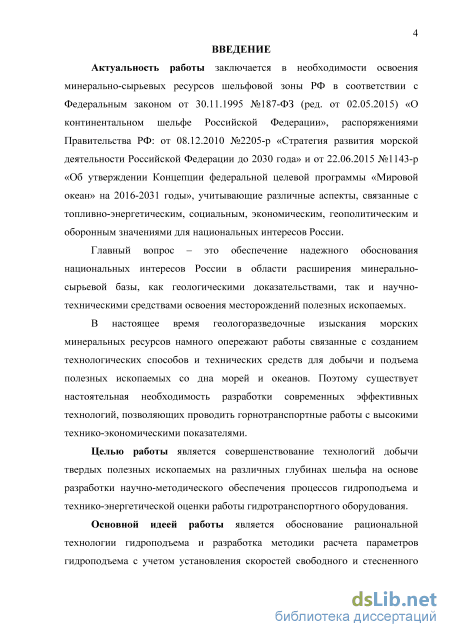 4

ВВЕДЕНИЕ

Актуальность работы заключается в необходимости освоения минерально-сырьевых ресурсов шельфовой зоны РФ в соответствии с Федеральным законом от 30.11.1995 №187-ФЗ (ред. от 02.05.2015) «О континентальном шельфе Российской Федерации», распоряжениями Правительства РФ: от 08.12.2010 №2205-р «Стратегия развития морской деятельности Российской Федерации до 2030 года» и от 22.06.2015 №1143-р «Об утверждении Концепции федеральной целевой программы «Мировой океан» на 2016-2031 годы», учитывающие различные аспекты, связанные с топливно-энергетическим, социальным, экономическим, геополитическим и оборонным значениями для национальных интересов России.

Главный вопрос – это обеспечение надежного обоснования национальных интересов России в области расширения минерально-сырьевой базы, как геологическими доказательствами, так и научно-техническими средствами освоения месторождений полезных ископаемых.

В настоящее время геологоразведочные изыскания морских минеральных ресурсов намного опережают работы связанные с созданием технологических способов и технических средств для добычи и подъема полезных ископаемых со дна морей и океанов. Поэтому существует настоятельная необходимость разработки современных эффективных технологий, позволяющих проводить горнотранспортные работы с высокими технико-экономическими показателями.

Целью работы является совершенствование технологий добычи твердых полезных ископаемых на различных глубинах шельфа на основе разработки научно-методического обеспечения процессов гидроподъема и технико-энергетической оценки работы гидротранспортного оборудования.

Основной идеей работы является обоснование рациональной технологии гидроподъема и разработка методики расчета параметров гидроподъема с учетом установления скоростей свободного и стесненного

dsLib.net
библиотека диссертаций